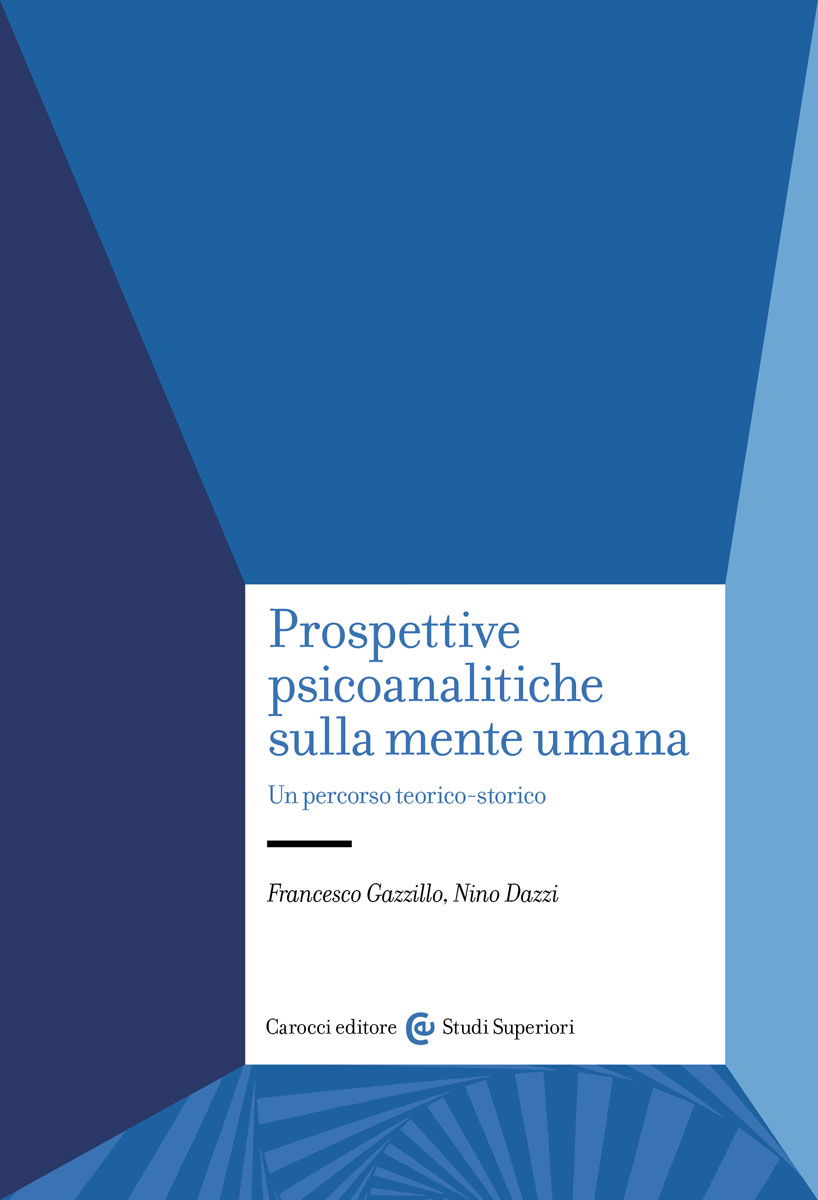 Prospettive psicoanalitiche sulla mente umana

Un percorso teorico-storico

Francesco Gazzillo, Nino Dazzi

Carocci editore Studi Superiori